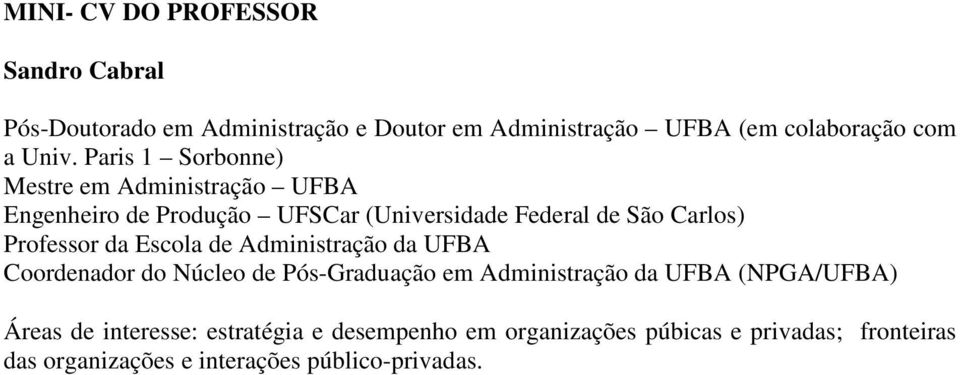 MINI- CV DO PROFESSOR

Sandro Cabral

Pós-Doutorado em Administração e Doutor em Administração – UFBA (em colaboração com a Univ. Paris 1 – Sorbonne)
Mestre em Administração – UFBA
Engenheiro de Produção – UFSCar (Universidade Federal de São Carlos)
Professor da Escola de Administração da UFBA
Coordenador do Núcleo de Pós-Graduação em Administração da UFBA (NPGA/UFBA)

Áreas de interesse: estratégia e desempenho em organizações púbicas e privadas; fronteiras das organizações e interações público-privadas.